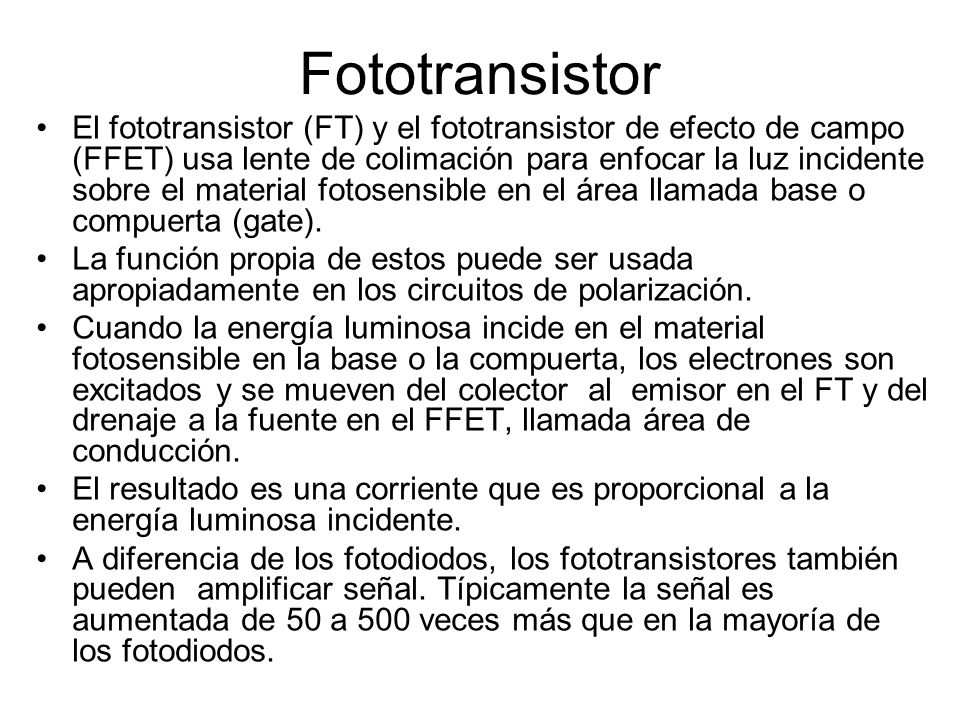 Fototransistor

• El fototransistor (FT) y el fototransistor de efecto de campo (FFET) usa lente de colimación para enfocar la luz incidente sobre el material fotosensible en el área llamada base o compuerta (gate).

• La función propia de estos puede ser usada apropiadamente en los circuitos de polarización.

• Cuando la energía luminosa incide en el material fotosensible en la base o la compuerta, los electrones son excitados y se mueven del colector al emisor en el FT y del drenaje a la fuente en el FFET, llamada área de conducción.

• El resultado es una corriente que es proporcional a la energía luminosa incidente.

• A diferencia de los fotodiodos, los fototransistores también pueden amplificar señal. Típicamente la señal es aumentada de 50 a 500 veces más que en la mayoría de los fotodiodos.